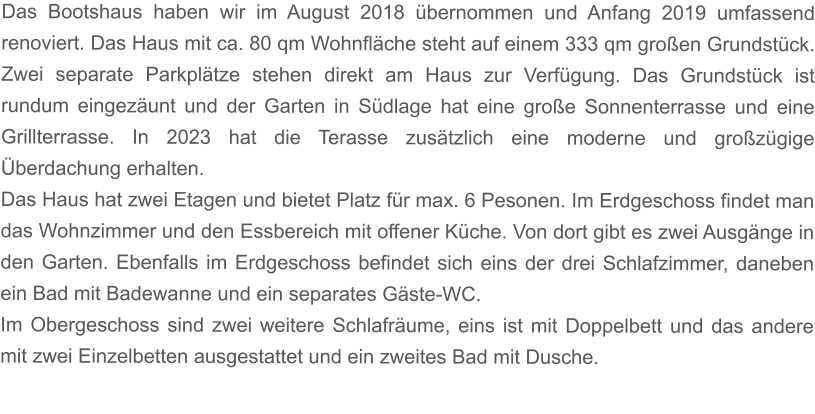 Das Bootshaus haben wir im August 2018 übernommen und Anfang 2019 umfassend renoviert. Das Haus mit ca. 80 qm Wohnfläche steht auf einem 333 qm großen Grundstück. Zwei separate Parkplätze stehen direkt am Haus zur Verfügung. Das Grundstück ist rundum eingezäunt und der Garten in Südlage hat eine große Sonnenterrasse und eine Grillterrasse. In 2023 hat die Terasse zusätzlich eine moderne und großzügige Überdachung erhalten.

Das Haus hat zwei Etagen und bietet Platz für max. 6 Pesonen. Im Erdgeschoss findet man das Wohnzimmer und den Essbereich mit offener Küche. Von dort gibt es zwei Ausgänge in den Garten. Ebenfalls im Erdgeschoss befindet sich eins der drei Schlafzimmer, daneben ein Bad mit Badewanne und ein separates Gäste-WC.

Im Obergeschoss sind zwei weitere Schlafräume, eins ist mit Doppelbett und das andere mit zwei Einzelbetten ausgestattet und ein zweites Bad mit Dusche.